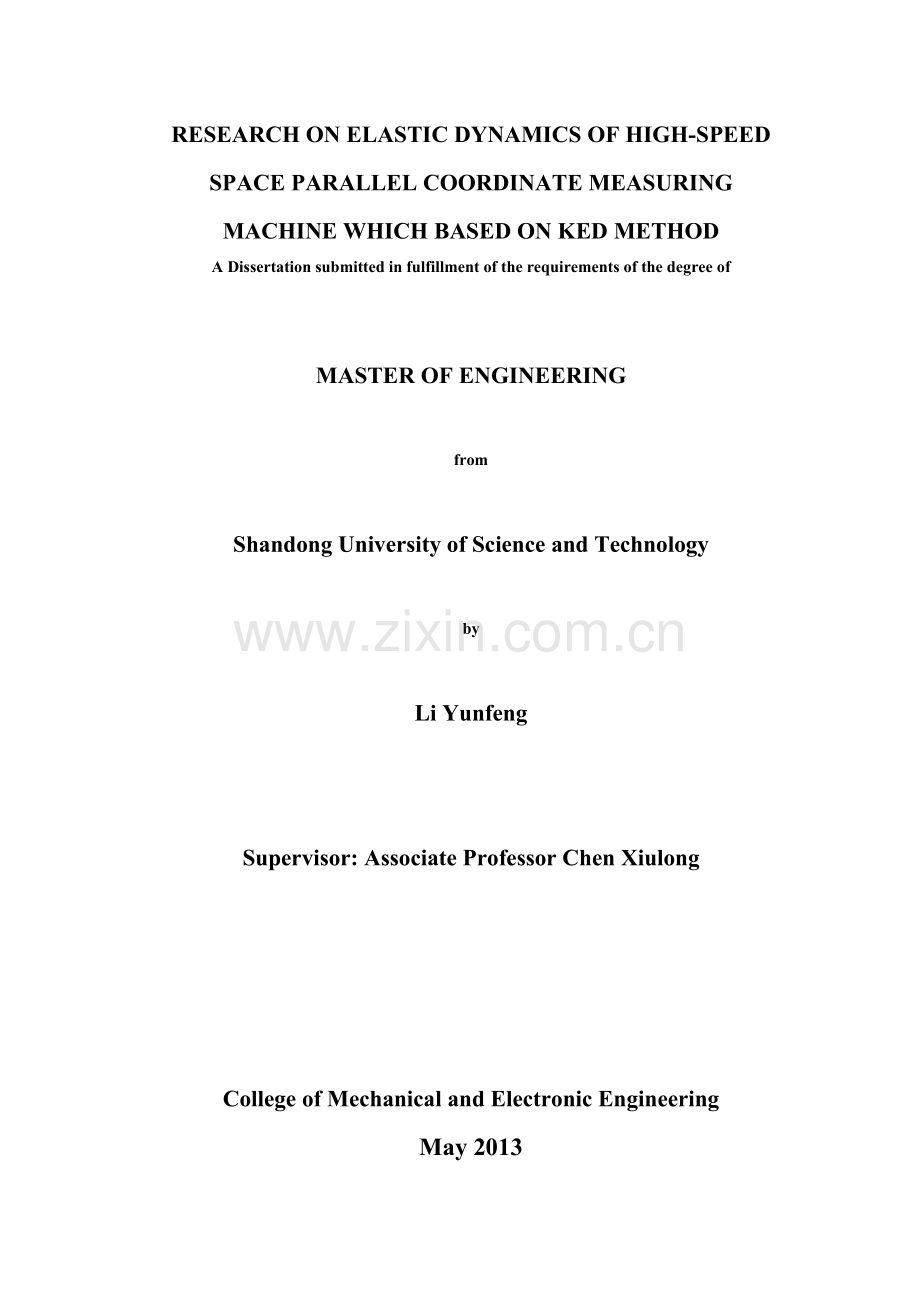 RESEARCH ON ELASTIC DYNAMICS OF HIGH-SPEED SPACE PARALLEL COORDINATE MEASURING MACHINE WHICH BASED ON KED METHOD

A Dissertation submitted in fulfillment of the requirements of the degree of

MASTER OF ENGINEERING

from

Shandong University of Science and Technology

www.zixin.com.cn

by

Li Yunfeng

Supervisor: Associate Professor Chen Xiulong

College of Mechanical and Electronic Engineering

May 2013